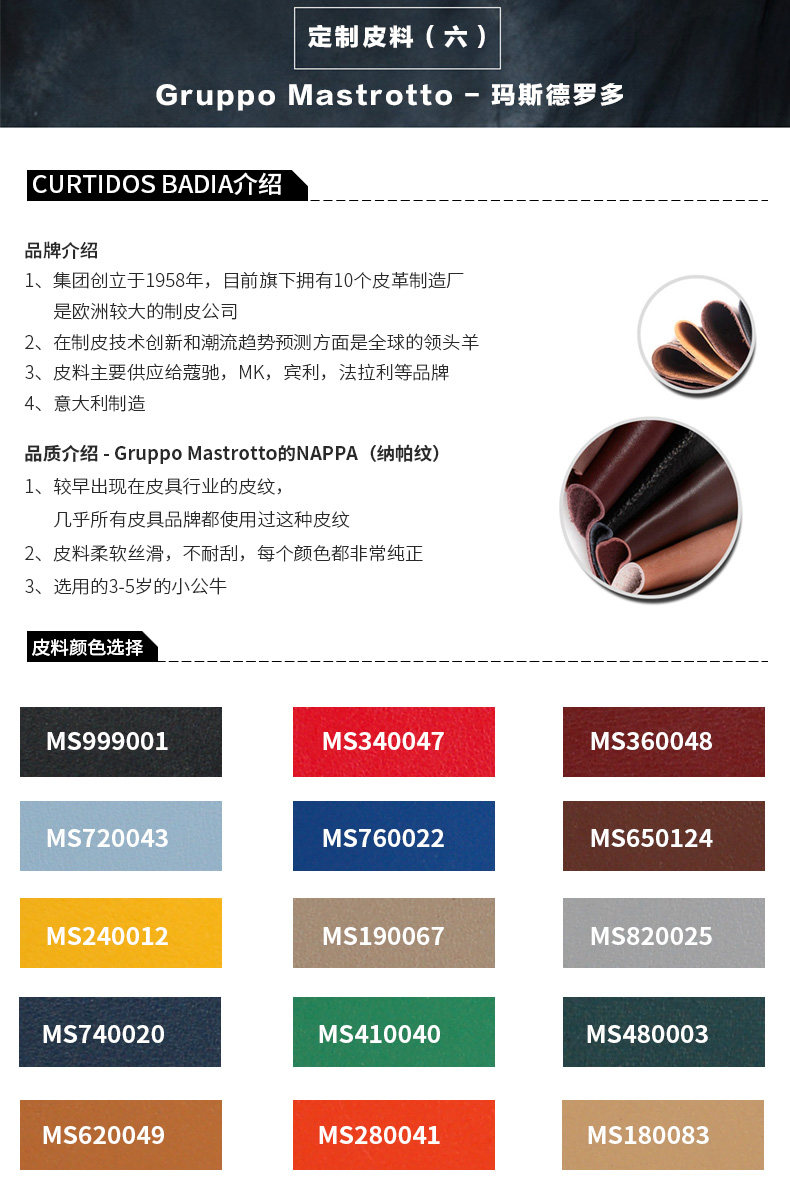 定制皮料（六）

Gruppo Mastrotto - 玛斯德罗多

CURTIDOS BADIA介绍

品牌介绍
1、集团创立于1958年，目前旗下拥有10个皮革制造厂
是欧洲较大的制皮公司
2、在制皮技术创新和潮流趋势预测方面是全球的领头羊
3、皮料主要供应给蔻驰，MK，宾利，法拉利等品牌
4、意大利制造

品质介绍 - Gruppo Mastrotto的NAPPA（纳帕纹）
1、较早出现在皮具行业的皮纹，
几乎所有皮具品牌都使用过这种皮纹
2、皮料柔软丝滑，不耐刮，每个颜色都非常纯正
3、选用的3-5岁的小公牛

皮料颜色选择

MS999001
MS340047
MS360048
MS720043
MS760022
MS650124
MS240012
MS190067
MS820025
MS740020
MS410040
MS480003
MS620049
MS280041
MS180083